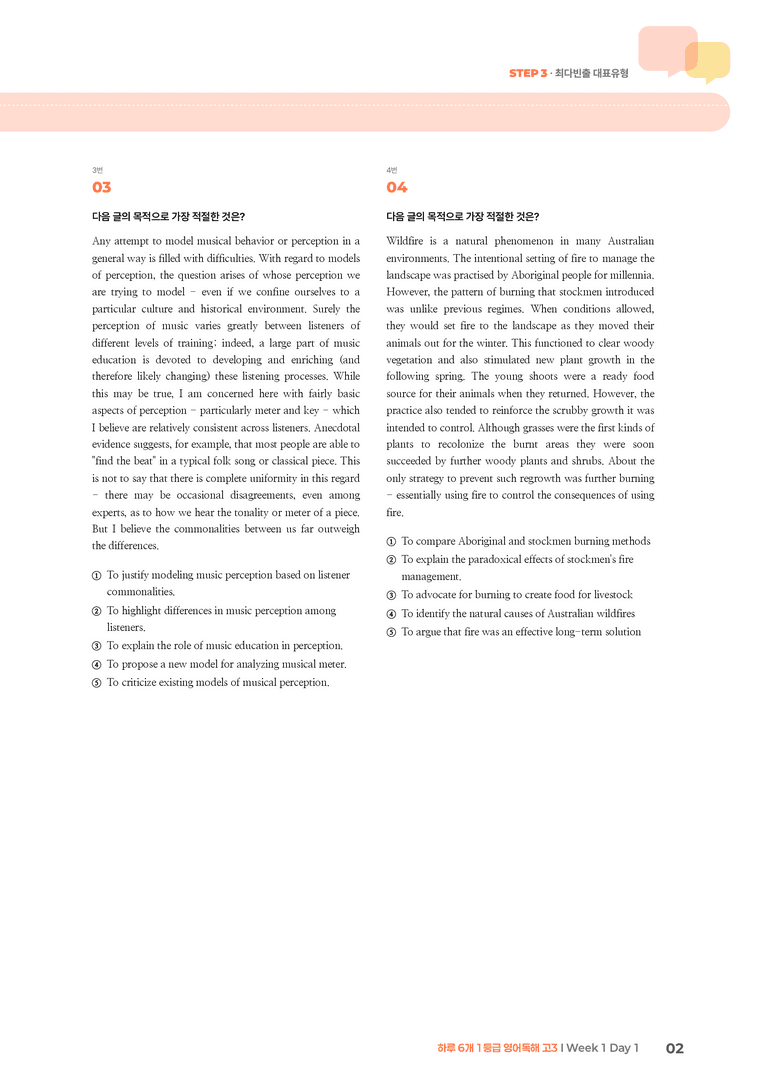 STEP 3 · 최다빈출 대표유형

3번
03

다음 글의 목적으로 가장 적절한 것은?

Any attempt to model musical behavior or perception in a general way is filled with difficulties. With regard to models of perception, the question arises of whose perception we are trying to model - even if we confine ourselves to a particular culture and historical environment. Surely the perception of music varies greatly between listeners of different levels of training; indeed, a large part of music education is devoted to developing and enriching (and therefore likely changing) these listening processes. While this may be true, I am concerned here with fairly basic aspects of perception - particularly meter and key - which I believe are relatively consistent across listeners. Anecdotal evidence suggests, for example, that most people are able to "find the beat" in a typical folk song or classical piece. This is not to say that there is complete uniformity in this regard - there may be occasional disagreements, even among experts, as to how we hear the tonality or meter of a piece. But I believe the commonalities between us far outweigh the differences.

① To justify modeling music perception based on listener commonalities.
② To highlight differences in music perception among listeners.
③ To explain the role of music education in perception.
④ To propose a new model for analyzing musical meter.
⑤ To criticize existing models of musical perception.

4번
04

다음 글의 목적으로 가장 적절한 것은?

Wildfire is a natural phenomenon in many Australian environments. The intentional setting of fire to manage the landscape was practised by Aboriginal people for millennia. However, the pattern of burning that stockmen introduced was unlike previous regimes. When conditions allowed, they would set fire to the landscape as they moved their animals out for the winter. This functioned to clear woody vegetation and also stimulated new plant growth in the following spring. The young shoots were a ready food source for their animals when they returned. However, the practice also tended to reinforce the scrubby growth it was intended to control. Although grasses were the first kinds of plants to recolonize the burnt areas they were soon succeeded by further woody plants and shrubs. About the only strategy to prevent such regrowth was further burning - essentially using fire to control the consequences of using fire.

① To compare Aboriginal and stockmen burning methods
② To explain the paradoxical effects of stockmen's fire management.
③ To advocate for burning to create food for livestock
④ To identify the natural causes of Australian wildfires
⑤ To argue that fire was an effective long-term solution

하루 6개 1등급 영어독해 고3 I Week 1 Day 1 02